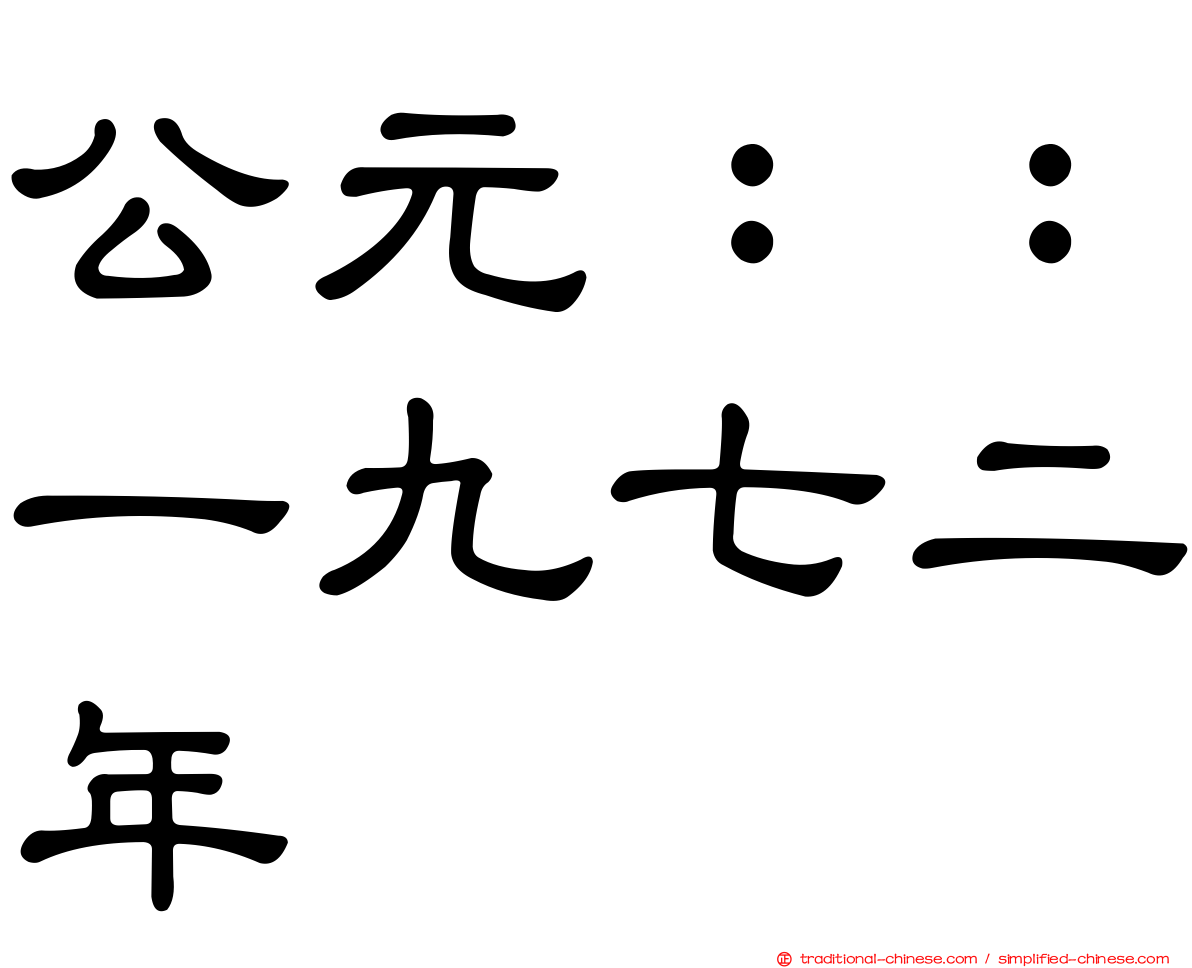 公元：：一九七二年

traditional-chinese.com / simplified-chinese.com